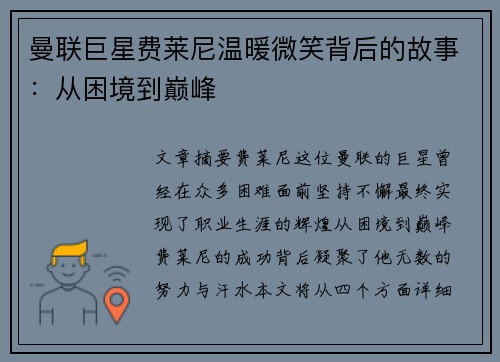 曼联巨星费莱尼温暖微笑背后的故事：从困境到巅峰

文章摘要费莱尼这位曼联的巨星曾经在众多困难面前坚持不懈最终实现了职业生涯的辉煌从困境到巅峰费莱尼的成功背后凝聚了他无数的努力与汗水本文将从四个方面详细